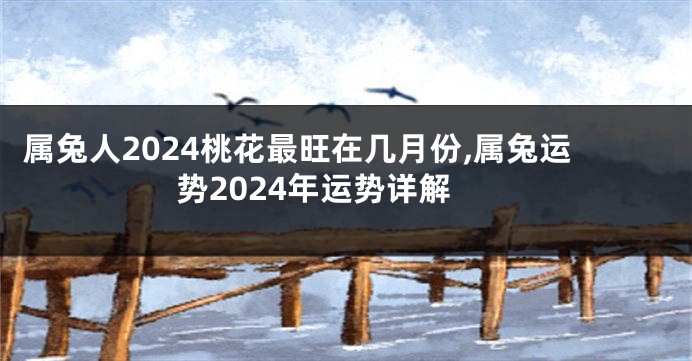 属兔人2024桃花最旺在几月份,属兔运势2024年运势详解